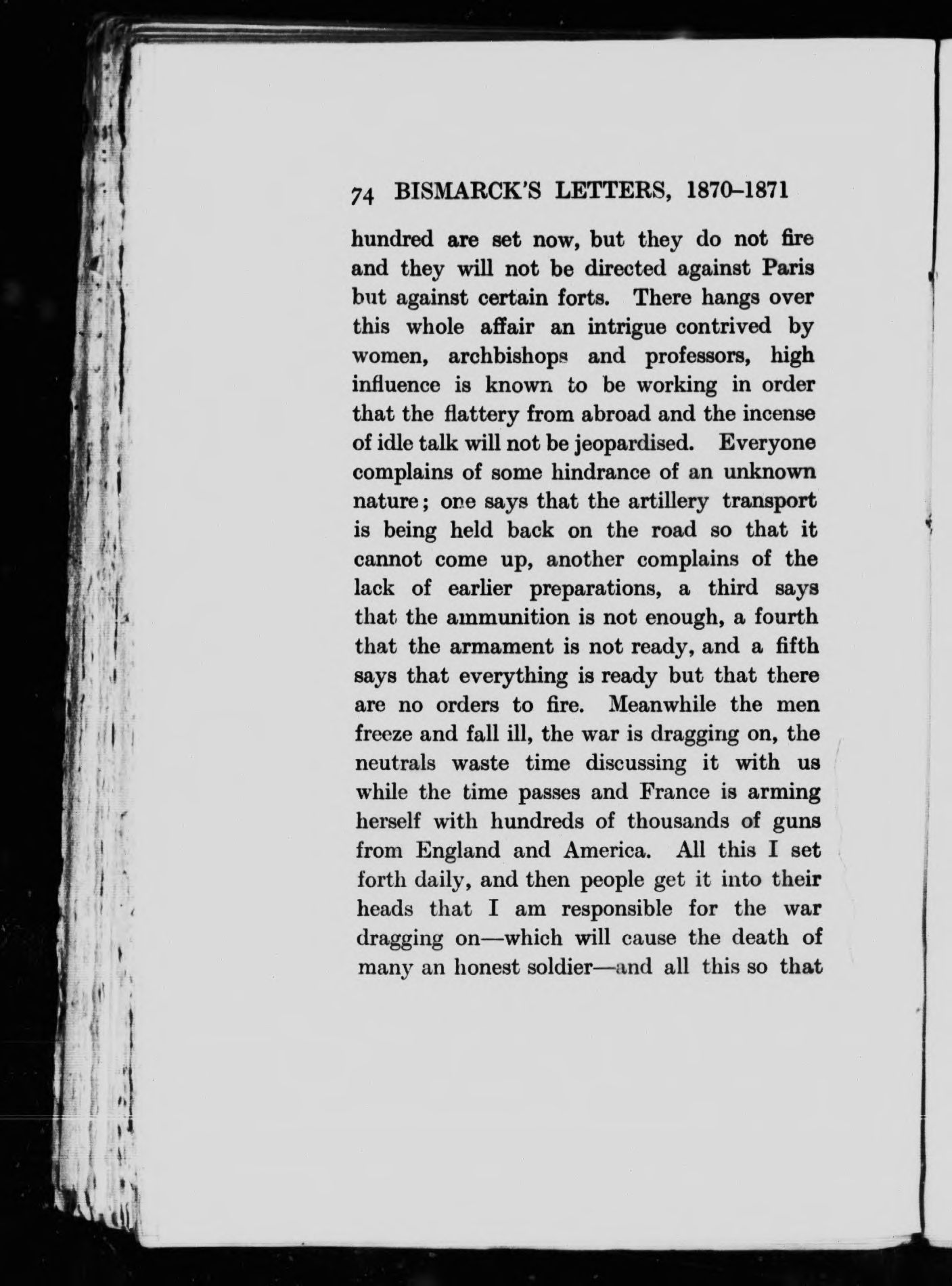 74 BISMARCK'S LETTERS, 1870–1871

hundred are set now, but they do not fire and they will not be directed against Paris but against certain forts. There hangs over this whole affair an intrigue contrived by women, archbishops and professors, high influence is known to be working in order that the flattery from abroad and the incense of idle talk will not be jeopardised. Everyone complains of some hindrance of an unknown nature; one says that the artillery transport is being held back on the road so that it cannot come up, another complains of the lack of earlier preparations, a third says that the ammunition is not enough, a fourth that the armament is not ready, and a fifth says that everything is ready but that there are no orders to fire. Meanwhile the men freeze and fall ill, the war is dragging on, the neutrals waste time discussing it with us while the time passes and France is arming herself with hundreds of thousands of guns from England and America. All this I set forth daily, and then people get it into their heads that I am responsible for the war dragging on—which will cause the death of many an honest soldier—and all this so that